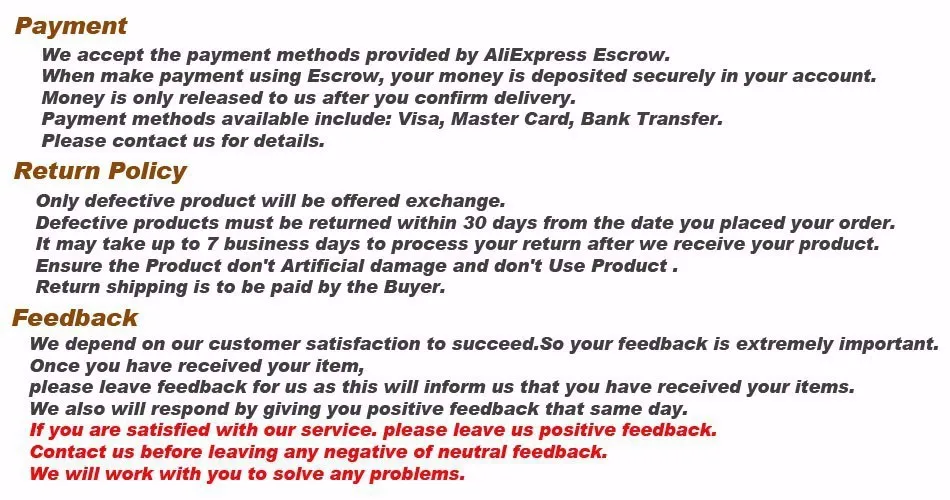 Payment

We accept the payment methods provided by AliExpress Escrow.
When make payment using Escrow, your money is deposited securely in your account.
Money is only released to us after you confirm delivery.
Payment methods available include: Visa, Master Card, Bank Transfer.
Please contact us for details.

Return Policy

Only defective product will be offered exchange.
Defective products must be returned within 30 days from the date you placed your order.
It may take up to 7 business days to process your return after we receive your product.
Ensure the Product don't Artificial damage and don't Use Product .
Return shipping is to be paid by the Buyer.

Feedback

We depend on our customer satisfaction to succeed.So your feedback is extremely important.
Once you have received your item,
please leave feedback for us as this will inform us that you have received your items.
We also will respond by giving you positive feedback that same day.
If you are satisfied with our service. please leave us positive feedback.
Contact us before leaving any negative of neutral feedback.
We will work with you to solve any problems.